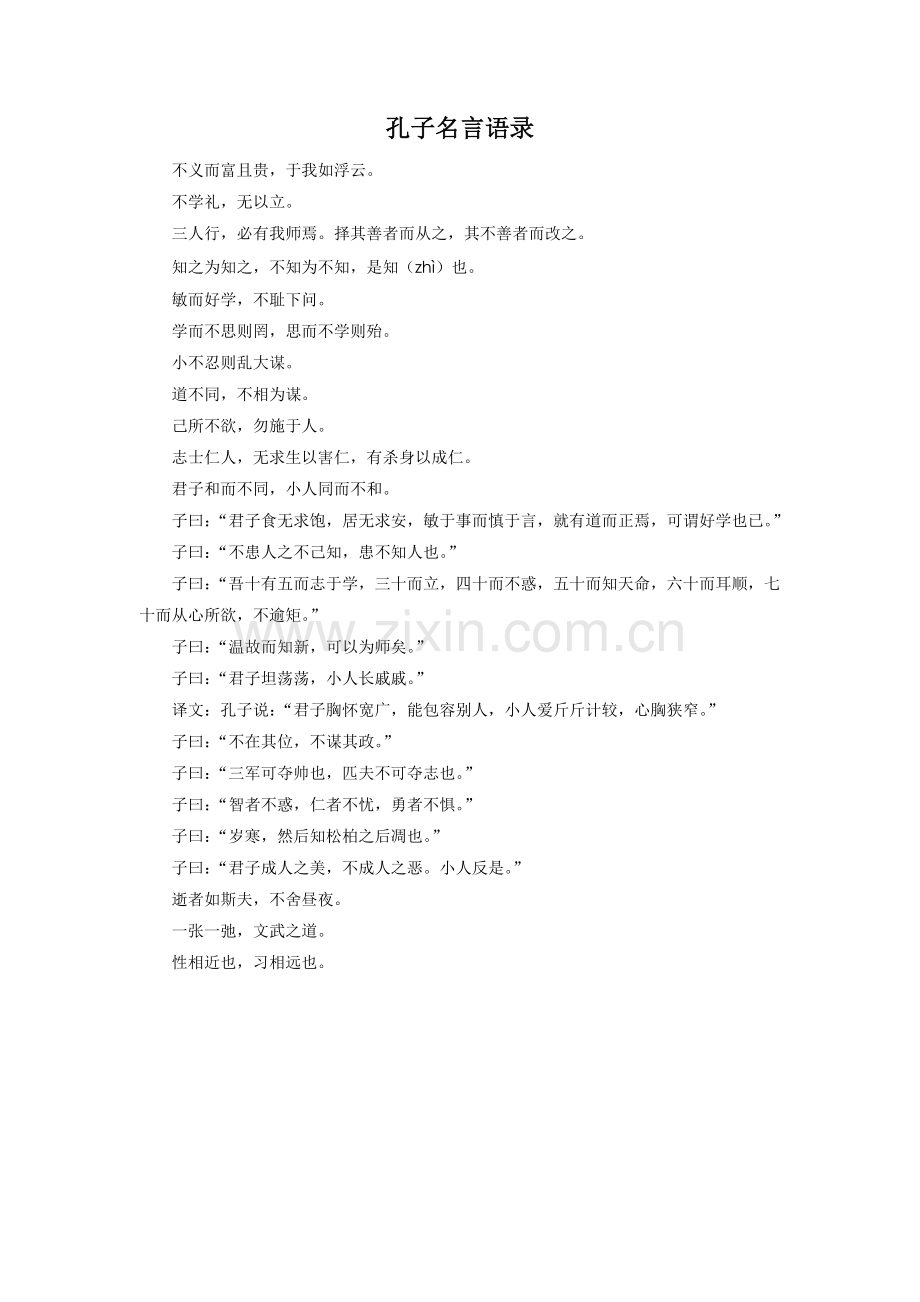 孔子名言语录

不义而富且贵，于我如浮云。

不学礼，无以立。

三人行，必有我师焉。择其善者而从之，其不善者而改之。

知之为知之，不知为不知，是知（zhì）也。

敏而好学，不耻下问。

学而不思则罔，思而不学则殆。

小不忍则乱大谋。

道不同，不相为谋。

己所不欲，勿施于人。

志士仁人，无求生以害仁，有杀身以成仁。

君子和而不同，小人同而不和。

子曰：“君子食无求饱，居无求安，敏于事而慎于言，就有道而正焉，可谓好学也已。”

子曰：“不患人之不己知，患不知人也。”

子曰：“吾十有五而志于学，三十而立，四十而不惑，五十而知天命，六十而耳顺，七十而从心所欲，不逾矩。”

子曰：“温故而知新，可以为师矣。”

子曰：“君子坦荡荡，小人长戚戚。”

译文：孔子说：“君子胸怀宽广，能包容别人，小人爱斤斤计较，心胸狭窄。”

子曰：“不在其位，不谋其政。”

子曰：“三军可夺帅也，匹夫不可夺志也。”

子曰：“智者不惑，仁者不忧，勇者不惧。”

子曰：“岁寒，然后知松柏之后凋也。”

子曰：“君子成人之美，不成人之恶。小人反是。”

逝者如斯夫，不舍昼夜。

一张一弛，文武之道。

性相近也，习相远也。

www.zixin.com.cn